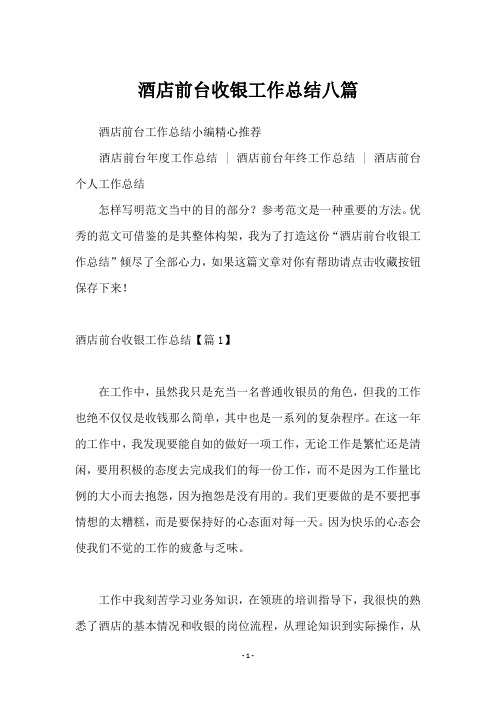 酒店前台收银工作总结八篇

酒店前台工作总结小编精心推荐

酒店前台年度工作总结 ｜ 酒店前台年终工作总结 ｜ 酒店前台个人工作总结

怎样写明范文当中的目的部分？参考范文是一种重要的方法。优秀的范文可借鉴的是其整体构架，我为了打造这份“酒店前台收银工作总结”倾尽了全部心力，如果这篇文章对你有帮助请点击收藏按钮保存下来！

酒店前台收银工作总结【篇1】

在工作中，虽然我只是充当一名普通收银员的角色，但我的工作也绝不仅仅是收钱那么简单，其中也是一系列的复杂程序。在这一年的工作中，我发现要能自如的做好一项工作，无论工作是繁忙还是清闲，要用积极的态度去完成我们的每一份工作，而不是因为工作量比例的大小而去抱怨，因为抱怨是没有用的。我们更要做的是不要把事情想的太糟糕，而是要保持好的心态面对每一天。因为快乐的心态会使我们不觉的工作的疲惫与乏味。

工作中我刻苦学习业务知识，在领班的培训指导下，我很快的熟悉了酒店的基本情况和收银的岗位流程，从理论知识到实际操作，从

- 1 -